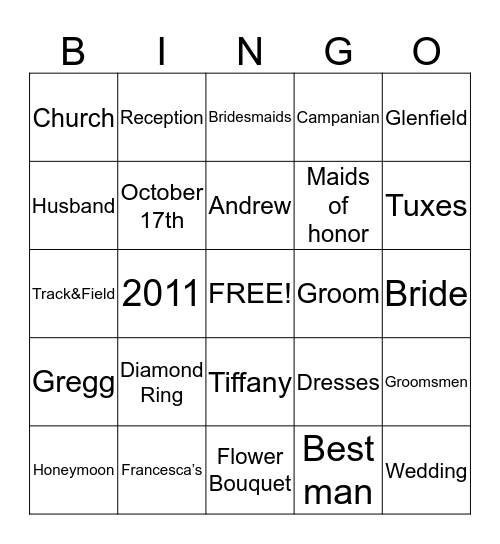 | B | I | N | G | O |
|---|---|---|---|---|
| Church | Reception | Bridesmaids | Campanian | Glenfield |
| Husband | October 17th | Andrew | Maids of honor | Tuxes |
| Track&Field | 2011 | FREE! | Groom | Bride |
| Gregg | Diamond Ring | Tiffany | Dresses | Groomsmen |
| Honeymoon | Francesca's | Flower Bouquet | Best man | Wedding |